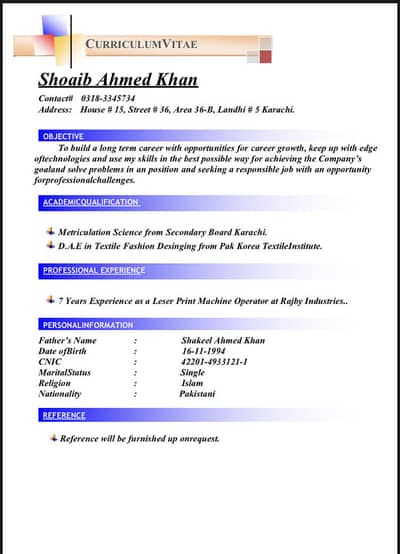 CURRICULUMVITAE

Shoaib Ahmed Khan

Contact# 0318-3345734
Address: House # 15, Street # 36, Area 36-B, Landhi # 5 Karachi.

OBJECTIVE

To build a long term career with opportunities for career growth, keep up with edge oftechnologies and use my skills in the best possible way for achieving the Company's goaland solve problems in an position and seeking a responsible job with an opportunity forprofessionalchallenges.

ACADEMICQUALIFICATION

Metriculation Science from Secondary Board Karachi.
D.A.E in Textile Fashion Desinging from Pak Korea TextileInstitute.

PROFESSIONAL EXPERIENCE

7 Years Experience as a Leser Print Machine Operator at Rajby Industries..

PERSONALINFORMATION

Father's Name : Shakeel Ahmed Khan
Date ofBirth : 16-11-1994
CNIC : 42201-4933121-1
MaritalStatus : Single
Religion : Islam
Nationality : Pakistani

REFERENCE

Reference will be furnished up onrequest.